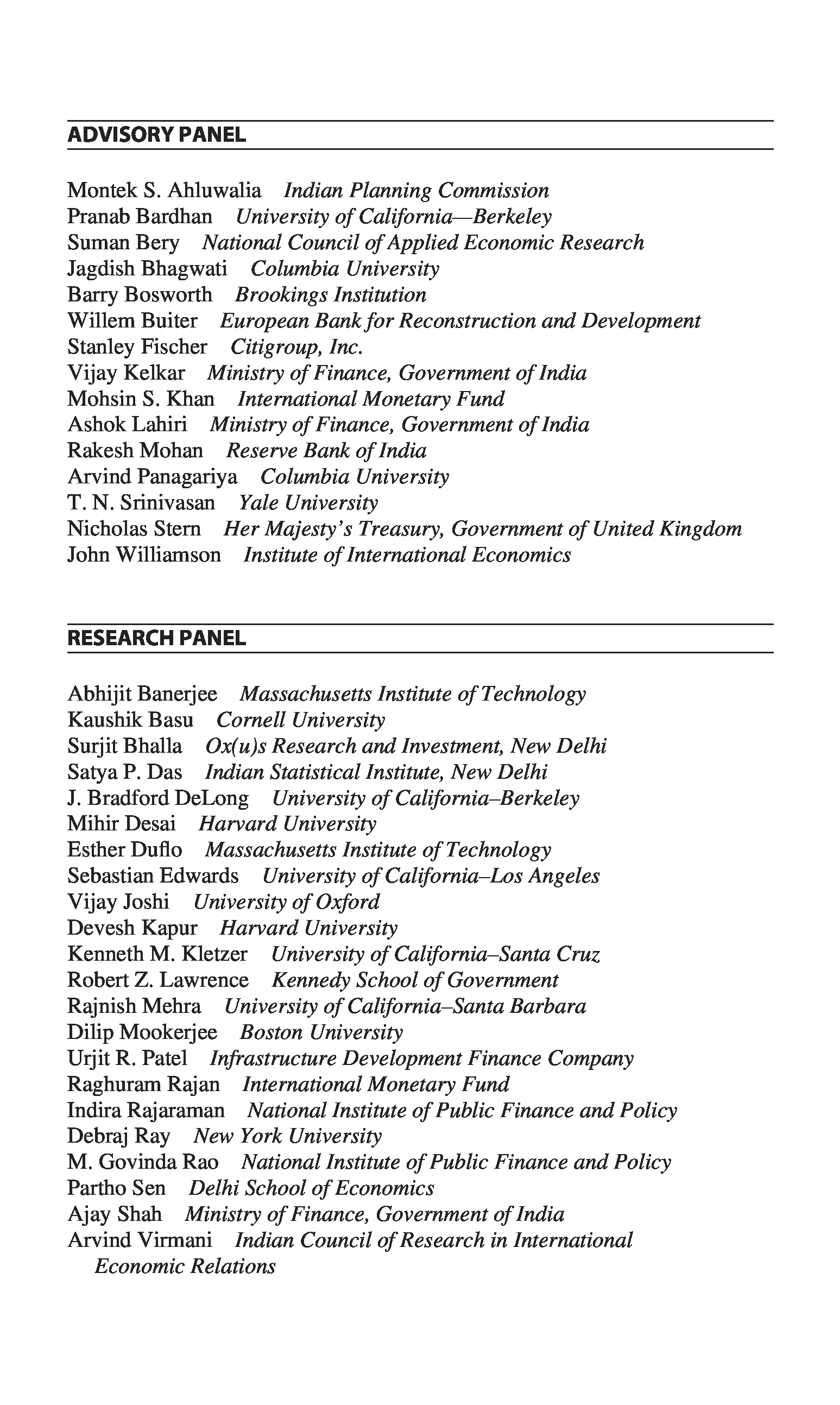 ADVISORY PANEL

Montek S. Ahluwalia Indian Planning Commission
Pranab Bardhan University of California—Berkeley
Suman Bery National Council of Applied Economic Research
Jagdish Bhagwati Columbia University
Barry Bosworth Brookings Institution
Willem Buiter European Bank for Reconstruction and Development
Stanley Fischer Citigroup, Inc.
Vijay Kelkar Ministry of Finance, Government of India
Mohsin S. Khan International Monetary Fund
Ashok Lahiri Ministry of Finance, Government of India
Rakesh Mohan Reserve Bank of India
Arvind Panagariya Columbia University
T. N. Srinivasan Yale University
Nicholas Stern Her Majesty's Treasury, Government of United Kingdom
John Williamson Institute of International Economics

RESEARCH PANEL

Abhijit Banerjee Massachusetts Institute of Technology
Kaushik Basu Cornell University
Surjit Bhalla Ox(u)s Research and Investment, New Delhi
Satya P. Das Indian Statistical Institute, New Delhi
J. Bradford DeLong University of California–Berkeley
Mihir Desai Harvard University
Esther Duflo Massachusetts Institute of Technology
Sebastian Edwards University of California–Los Angeles
Vijay Joshi University of Oxford
Devesh Kapur Harvard University
Kenneth M. Kletzer University of California–Santa Cruz
Robert Z. Lawrence Kennedy School of Government
Rajnish Mehra University of California–Santa Barbara
Dilip Mookerjee Boston University
Urjit R. Patel Infrastructure Development Finance Company
Raghuram Rajan International Monetary Fund
Indira Rajaraman National Institute of Public Finance and Policy
Debraj Ray New York University
M. Govinda Rao National Institute of Public Finance and Policy
Partho Sen Delhi School of Economics
Ajay Shah Ministry of Finance, Government of India
Arvind Virmani Indian Council of Research in International Economic Relations